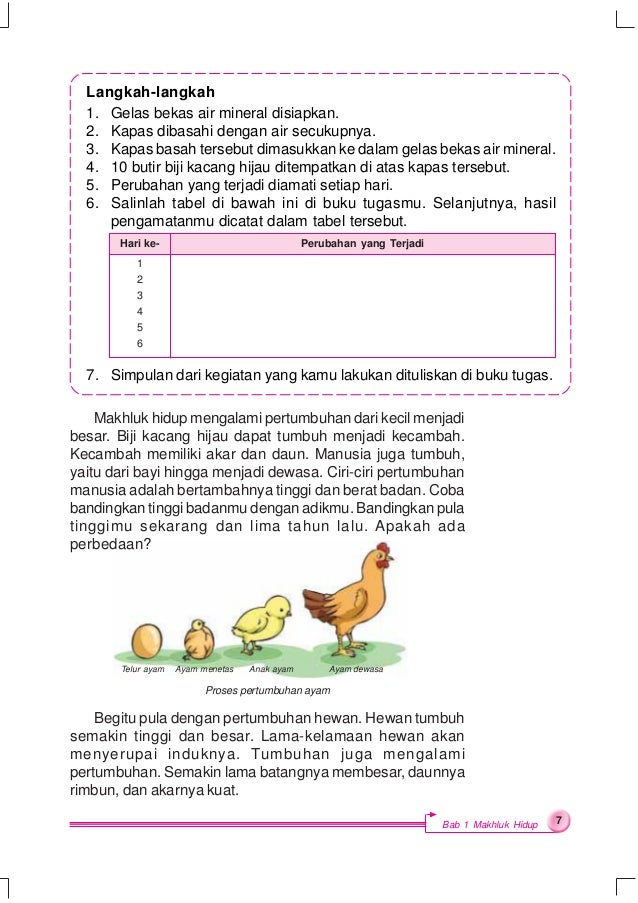 Langkah-langkah

1. Gelas bekas air mineral disiapkan.
2. Kapas dibasahi dengan air secukupnya.
3. Kapas basah tersebut dimasukkan ke dalam gelas bekas air mineral.
4. 10 butir biji kacang hijau ditempatkan di atas kapas tersebut.
5. Perubahan yang terjadi diamati setiap hari.
6. Salinlah tabel di bawah ini di buku tugasmu. Selanjutnya, hasil pengamatanmu dicatat dalam tabel tersebut.

| Hari ke- | Perubahan yang Terjadi |
|---|---|
| 1 | |
| 2 | |
| 3 | |
| 4 | |
| 5 | |
| 6 | |

7. Simpulan dari kegiatan yang kamu lakukan dituliskan di buku tugas.

Makhluk hidup mengalami pertumbuhan dari kecil menjadi besar. Biji kacang hijau dapat tumbuh menjadi kecambah. Kecambah memiliki akar dan daun. Manusia juga tumbuh, yaitu dari bayi hingga menjadi dewasa. Ciri-ciri pertumbuhan manusia adalah bertambahnya tinggi dan berat badan. Coba bandingkan tinggi badanmu dengan adikmu. Bandingkan pula tinggimu sekarang dan lima tahun lalu. Apakah ada perbedaan?

Telur ayam Ayam menetas Anak ayam Ayam dewasa

Proses pertumbuhan ayam

Begitu pula dengan pertumbuhan hewan. Hewan tumbuh semakin tinggi dan besar. Lama-kelamaan hewan akan menyerupai induknya. Tumbuhan juga mengalami pertumbuhan. Semakin lama batangnya membesar, daunnya rimbun, dan akarnya kuat.

Bab 1 Makhluk Hidup 7